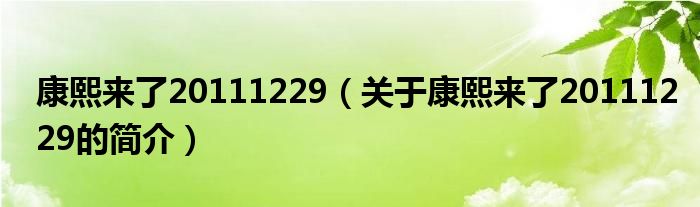 康熙来了20111229（关于康熙来了20111229的简介）